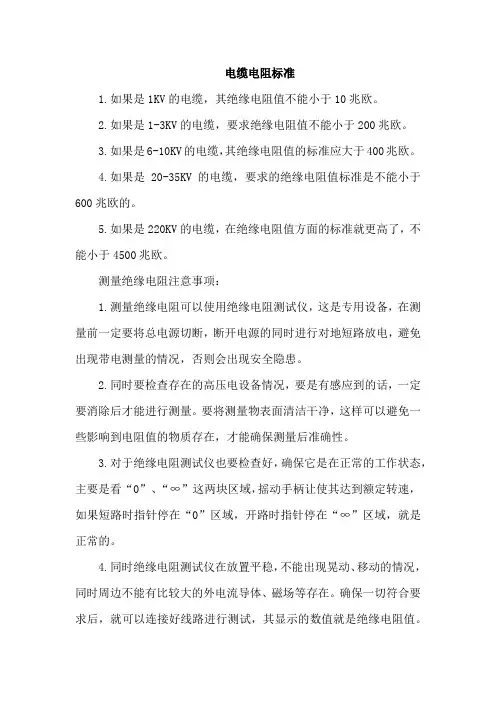 电缆电阻标准

1.如果是1KV的电缆，其绝缘电阻值不能小于10兆欧。

2.如果是1-3KV的电缆，要求绝缘电阻值不能小于200兆欧。

3.如果是6-10KV的电缆，其绝缘电阻值的标准应大于400兆欧。

4.如果是 20-35KV 的电缆，要求的绝缘电阻值标准是不能小于600兆欧的。

5.如果是220KV的电缆，在绝缘电阻值方面的标准就更高了，不能小于4500兆欧。

测量绝缘电阻注意事项：

1.测量绝缘电阻可以使用绝缘电阻测试仪，这是专用设备，在测量前一定要将总电源切断，断开电源的同时进行对地短路放电，避免出现带电测量的情况，否则会出现安全隐患。

2.同时要检查存在的高压电设备情况，要是有感应到的话，一定要消除后才能进行测量。要将测量物表面清洁干净，这样可以避免一些影响到电阻值的物质存在，才能确保测量后准确性。

3.对于绝缘电阻测试仪也要检查好，确保它是在正常的工作状态，主要是看“0”、“∞”这两块区域，摇动手柄让使其达到额定转速，如果短路时指针停在“0”区域，开路时指针停在“∞”区域，就是正常的。

4.同时绝缘电阻测试仪在放置平稳，不能出现晃动、移动的情况，同时周边不能有比较大的外电流导体、磁场等存在。确保一切符合要求后，就可以连接好线路进行测试，其显示的数值就是绝缘电阻值。